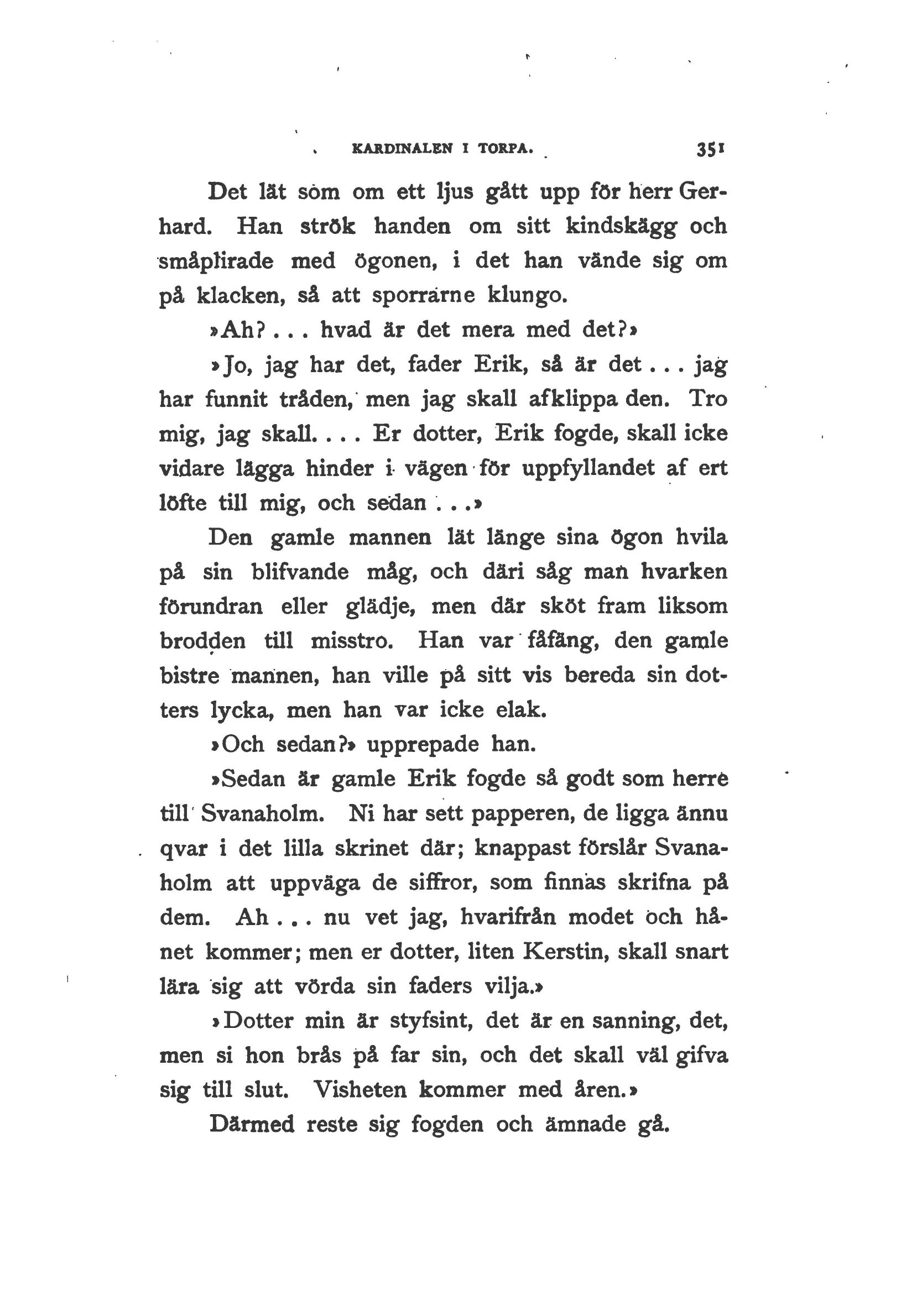 KARDINALEN I TORPA. 351

Det lät som om ett ljus gått upp för herr Gerhard. Han strök handen om sitt kindskägg och småplirade med ögonen, i det han vände sig om på klacken, så att sporrarne klungo.

»Ah? . . . hvad är det mera med det?»

»Jo, jag har det, fader Erik, så är det . . . jag har funnit tråden, men jag skall afklippa den. Tro mig, jag skall. . . . Er dotter, Erik fogde, skall icke vidare lägga hinder i vägen för uppfyllandet af ert löfte till mig, och sedan . . .»

Den gamle mannen lät länge sina ögon hvila på sin blifvande måg, och däri såg man hvarken förundran eller glädje, men där sköt fram liksom brodden till misstro. Han var fåfäng, den gamle bistre mannen, han ville på sitt vis bereda sin dotters lycka, men han var icke elak.

»Och sedan?» upprepade han.

»Sedan är gamle Erik fogde så godt som herre till Svanaholm. Ni har sett papperen, de ligga ännu qvar i det lilla skrinet där; knappast förslår Svanaholm att uppväga de siffror, som finnas skrifna på dem. Ah . . . nu vet jag, hvarifrån modet och hånet kommer; men er dotter, liten Kerstin, skall snart lära sig att vörda sin faders vilja.»

»Dotter min är styfsint, det är en sanning, det, men si hon brås på far sin, och det skall väl gifva sig till slut. Visheten kommer med åren.»

Därmed reste sig fogden och ämnade gå.